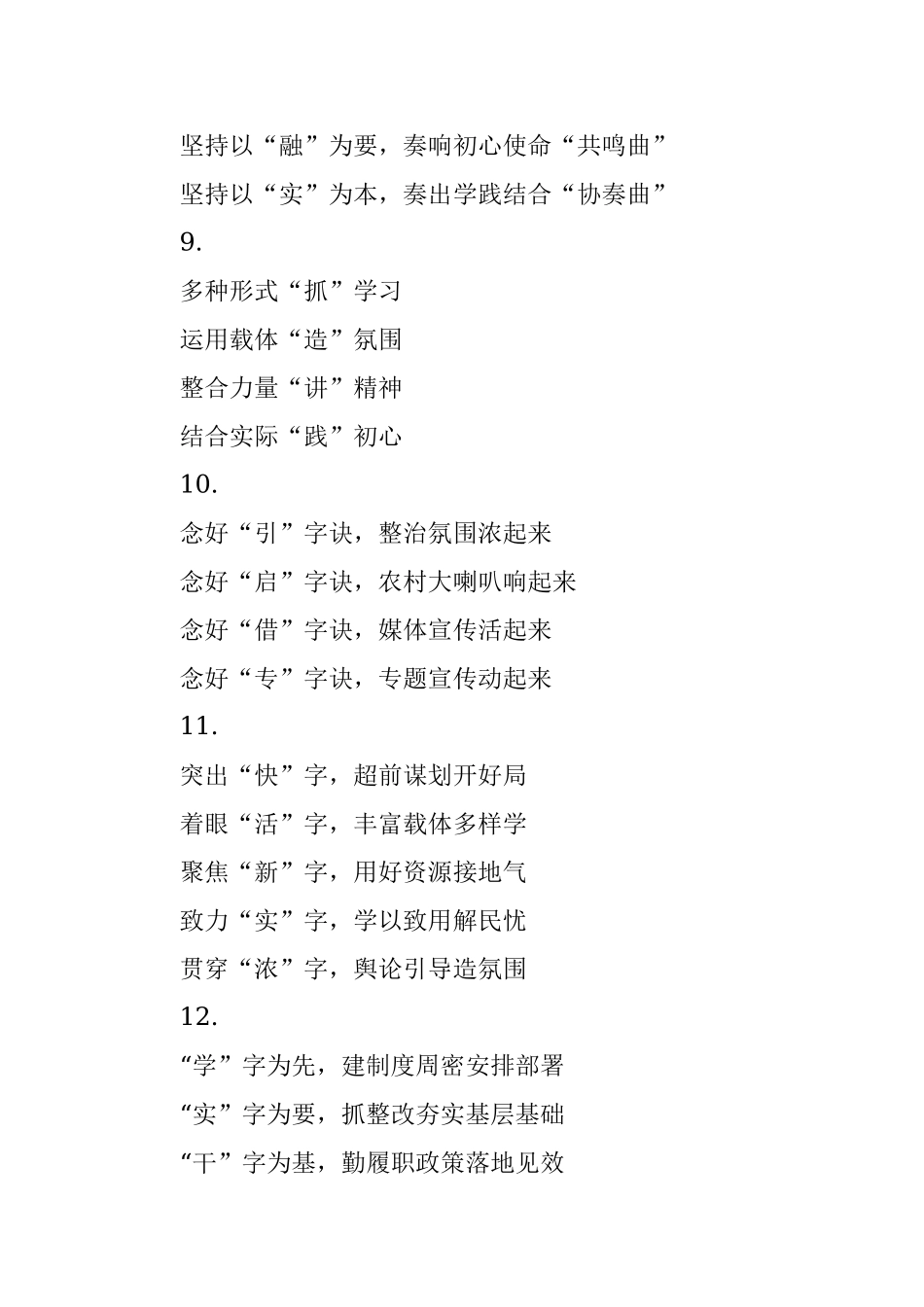 坚持以“融”为要，奏响初心使命“共鸣曲”

坚持以“实”为本，奏出学践结合“协奏曲”

9.

多种形式“抓”学习

运用载体“造”氛围

整合力量“讲”精神

结合实际“践”初心

10.

念好“引”字诀，整治氛围浓起来

念好“启”字诀，农村大喇叭响起来

念好“借”字诀，媒体宣传活起来

念好“专”字诀，专题宣传动起来

11.

突出“快”字，超前谋划开好局

着眼“活”字，丰富载体多样学

聚焦“新”字，用好资源接地气

致力“实”字，学以致用解民忧

贯穿“浓”字，舆论引导造氛围

12.

“学”字为先，建制度周密安排部署

“实”字为要，抓整改夯实基层基础

“干”字为基，勤履职政策落地见效